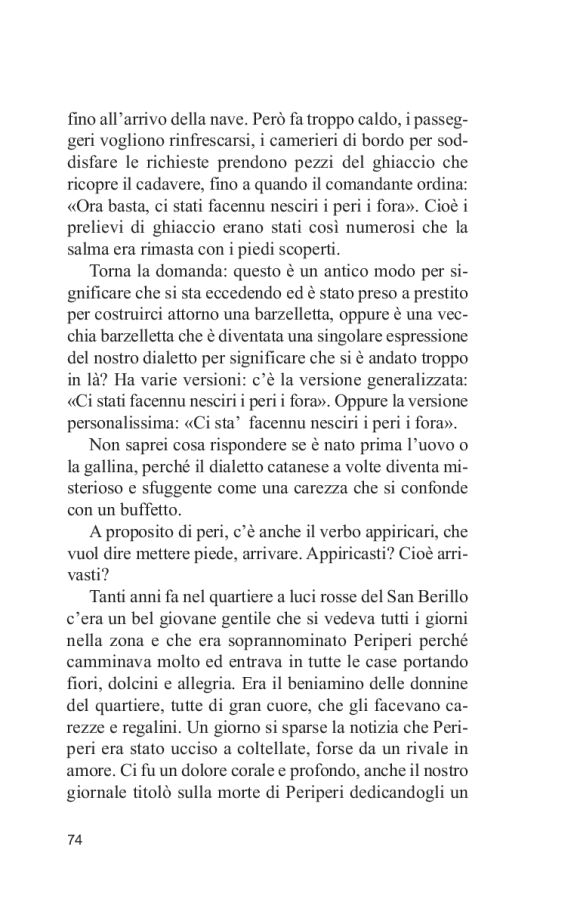 fino all'arrivo della nave. Però fa troppo caldo, i passeggeri vogliono rinfrescarsi, i camerieri di bordo per soddisfare le richieste prendono pezzi del ghiaccio che ricopre il cadavere, fino a quando il comandante ordina: «Ora basta, ci stati facennu nesciri i peri i fora». Cioè i prelievi di ghiaccio erano stati così numerosi che la salma era rimasta con i piedi scoperti.

Torna la domanda: questo è un antico modo per significare che si sta eccedendo ed è stato preso a prestito per costruirci attorno una barzelletta, oppure è una vecchia barzelletta che è diventata una singolare espressione del nostro dialetto per significare che si è andato troppo in là? Ha varie versioni: c'è la versione generalizzata: «Ci stati facennu nesciri i peri i fora». Oppure la versione personalissima: «Ci sta' facennu nesciri i peri i fora».

Non saprei cosa rispondere se è nato prima l'uovo o la gallina, perché il dialetto catanese a volte diventa misterioso e sfuggente come una carezza che si confonde con un buffetto.

A proposito di peri, c'è anche il verbo appiricari, che vuol dire mettere piede, arrivare. Appiricasti? Cioè arrivasti?

Tanti anni fa nel quartiere a luci rosse del San Berillo c'era un bel giovane gentile che si vedeva tutti i giorni nella zona e che era soprannominato Periperi perché camminava molto ed entrava in tutte le case portando fiori, dolcini e allegria. Era il beniamino delle donnine del quartiere, tutte di gran cuore, che gli facevano carezze e regalini. Un giorno si sparse la notizia che Periperi era stato ucciso a coltellate, forse da un rivale in amore. Ci fu un dolore corale e profondo, anche il nostro giornale titolò sulla morte di Periperi dedicandogli un

74